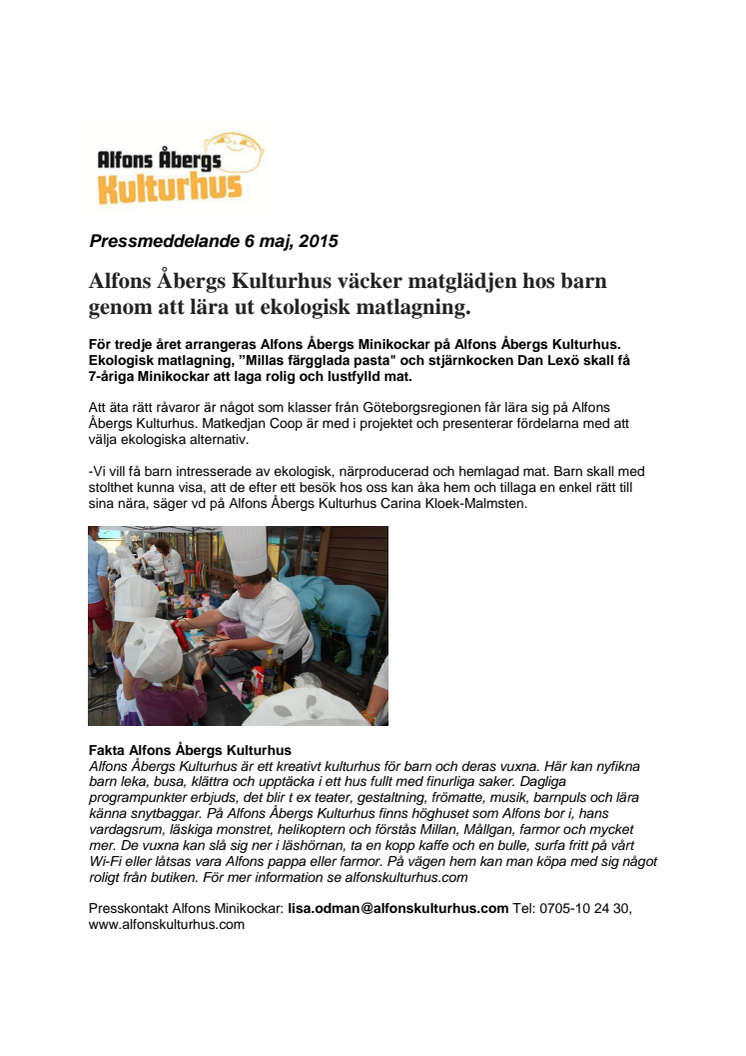 Alfons Åbergs Kulturhus

Pressmeddelande 6 maj, 2015

Alfons Åbergs Kulturhus väcker matglädjen hos barn genom att lära ut ekologisk matlagning.

För tredje året arrangeras Alfons Åbergs Minikockar på Alfons Åbergs Kulturhus. Ekologisk matlagning, ”Millas färgglada pasta" och stjärnkocken Dan Lexö skall få 7-åriga Minikockar att laga rolig och lustfylld mat.

Att äta rätt råvaror är något som klasser från Göteborgsregionen får lära sig på Alfons Åbergs Kulturhus. Matkedjan Coop är med i projektet och presenterar fördelarna med att välja ekologiska alternativ.

-Vi vill få barn intresserade av ekologisk, närproducerad och hemlagad mat. Barn skall med stolthet kunna visa, att de efter ett besök hos oss kan åka hem och tillaga en enkel rätt till sina nära, säger vd på Alfons Åbergs Kulturhus Carina Kloek-Malmsten.

Fakta Alfons Åbergs Kulturhus
Alfons Åbergs Kulturhus är ett kreativt kulturhus för barn och deras vuxna. Här kan nyfikna barn leka, busa, klättra och upptäcka i ett hus fullt med finurliga saker. Dagliga programpunkter erbjuds, det blir t ex teater, gestaltning, frömatte, musik, barnpuls och lära känna snytbaggar. På Alfons Åbergs Kulturhus finns höghuset som Alfons bor i, hans vardagsrum, läskiga monstret, helikoptern och förstås Millan, Mållgan, farmor och mycket mer. De vuxna kan slå sig ner i läshörnan, ta en kopp kaffe och en bulle, surfa fritt på vårt Wi-Fi eller låtsas vara Alfons pappa eller farmor. På vägen hem kan man köpa med sig något roligt från butiken. För mer information se alfonskulturhus.com

Presskontakt Alfons Minikockar: lisa.odman@alfonskulturhus.com Tel: 0705-10 24 30, www.alfonskulturhus.com